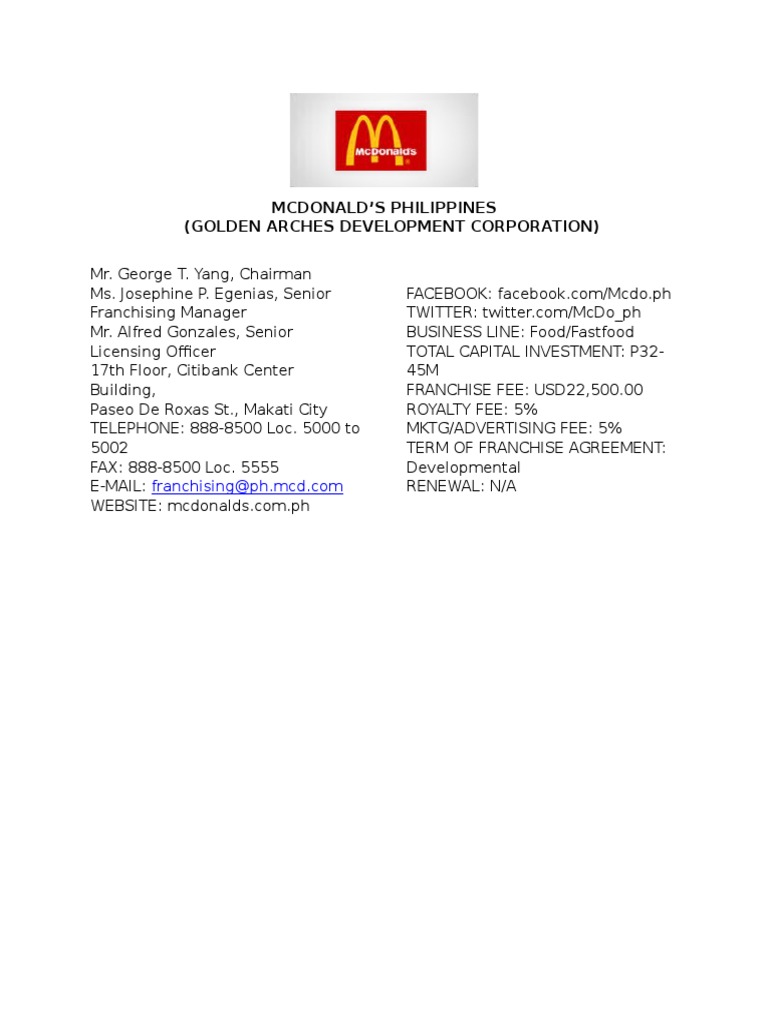 McDonald's

MCDONALD'S PHILIPPINES
(GOLDEN ARCHES DEVELOPMENT CORPORATION)

Mr. George T. Yang, Chairman
Ms. Josephine P. Egenias, Senior Franchising Manager
Mr. Alfred Gonzales, Senior Licensing Officer
17th Floor, Citibank Center Building,
Paseo De Roxas St., Makati City
TELEPHONE: 888-8500 Loc. 5000 to 5002
FAX: 888-8500 Loc. 5555
E-MAIL: franchising@ph.mcd.com
WEBSITE: mcdonalds.com.ph

FACEBOOK: facebook.com/Mcdo.ph
TWITTER: twitter.com/McDo_ph
BUSINESS LINE: Food/Fastfood
TOTAL CAPITAL INVESTMENT: P32-45M
FRANCHISE FEE: USD22,500.00
ROYALTY FEE: 5%
MKTG/ADVERTISING FEE: 5%
TERM OF FRANCHISE AGREEMENT: Developmental
RENEWAL: N/A